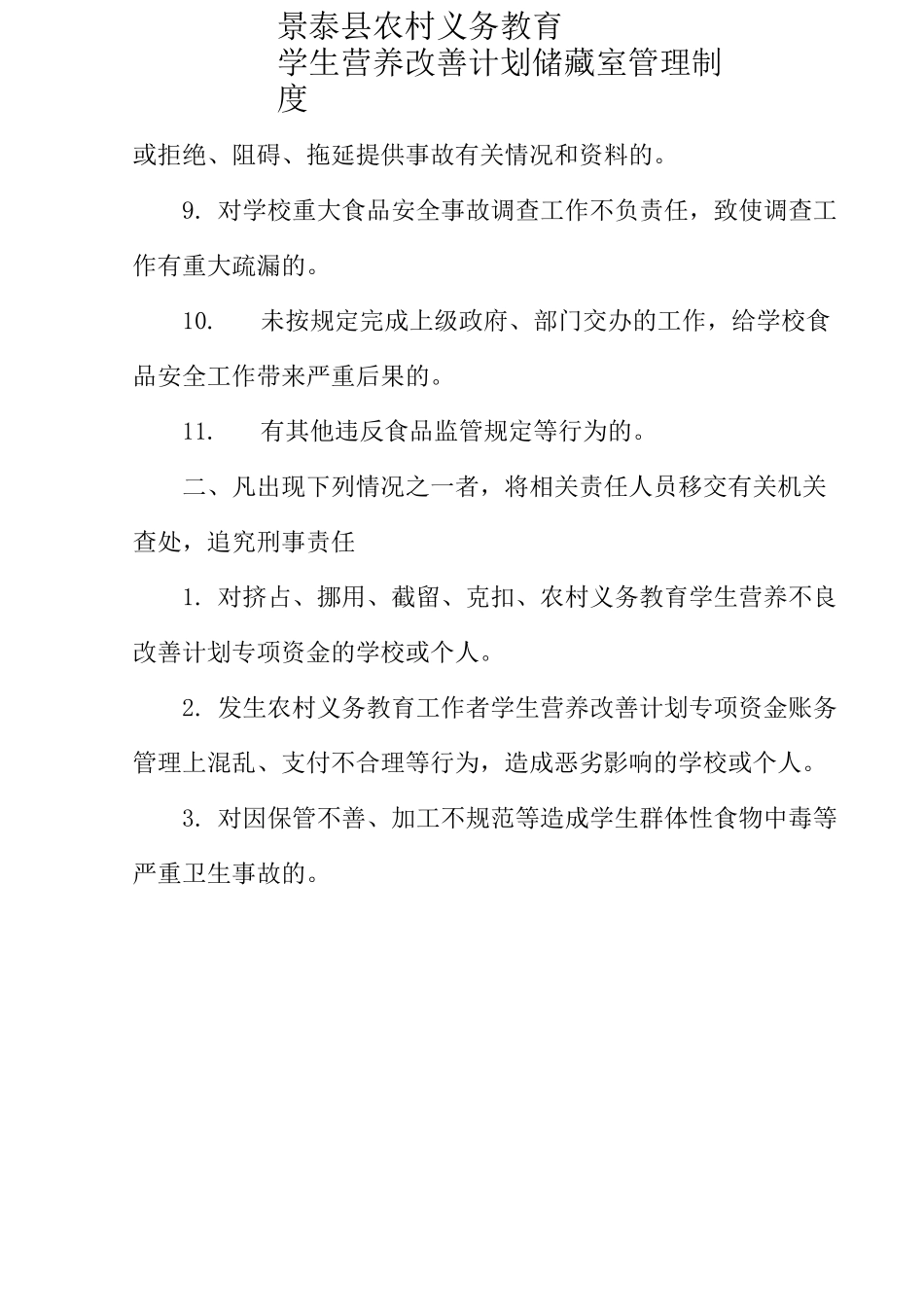 景泰县农村义务教育
学生营养改善计划储藏室管理制度

或拒绝、阻碍、拖延提供事故有关情况和资料的。

9. 对学校重大食品安全事故调查工作不负责任，致使调查工作有重大疏漏的。

10. 未按规定完成上级政府、部门交办的工作，给学校食品安全工作带来严重后果的。

11. 有其他违反食品监管规定等行为的。

二、凡出现下列情况之一者，将相关责任人员移交有关机关查处，追究刑事责任

1. 对挤占、挪用、截留、克扣、农村义务教育学生营养不良改善计划专项资金的学校或个人。

2. 发生农村义务教育工作者学生营养改善计划专项资金账务管理上混乱、支付不合理等行为，造成恶劣影响的学校或个人。

3. 对因保管不善、加工不规范等造成学生群体性食物中毒等严重卫生事故的。